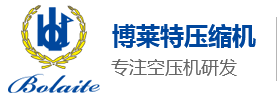 Bolaite

博莱特压缩机

专注空压机研发